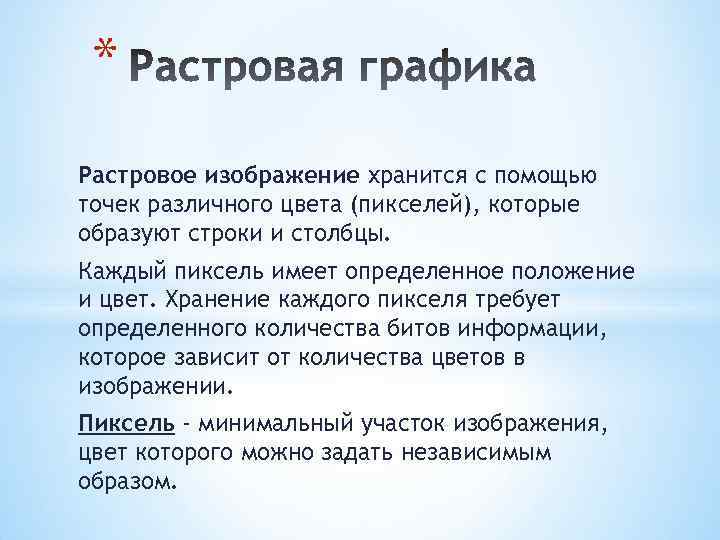 * Растровая графика

Растровое изображение хранится с помощью точек различного цвета (пикселей), которые образуют строки и столбцы.

Каждый пиксель имеет определенное положение и цвет. Хранение каждого пикселя требует определенного количества битов информации, которое зависит от количества цветов в изображении.

Пиксель - минимальный участок изображения, цвет которого можно задать независимым образом.